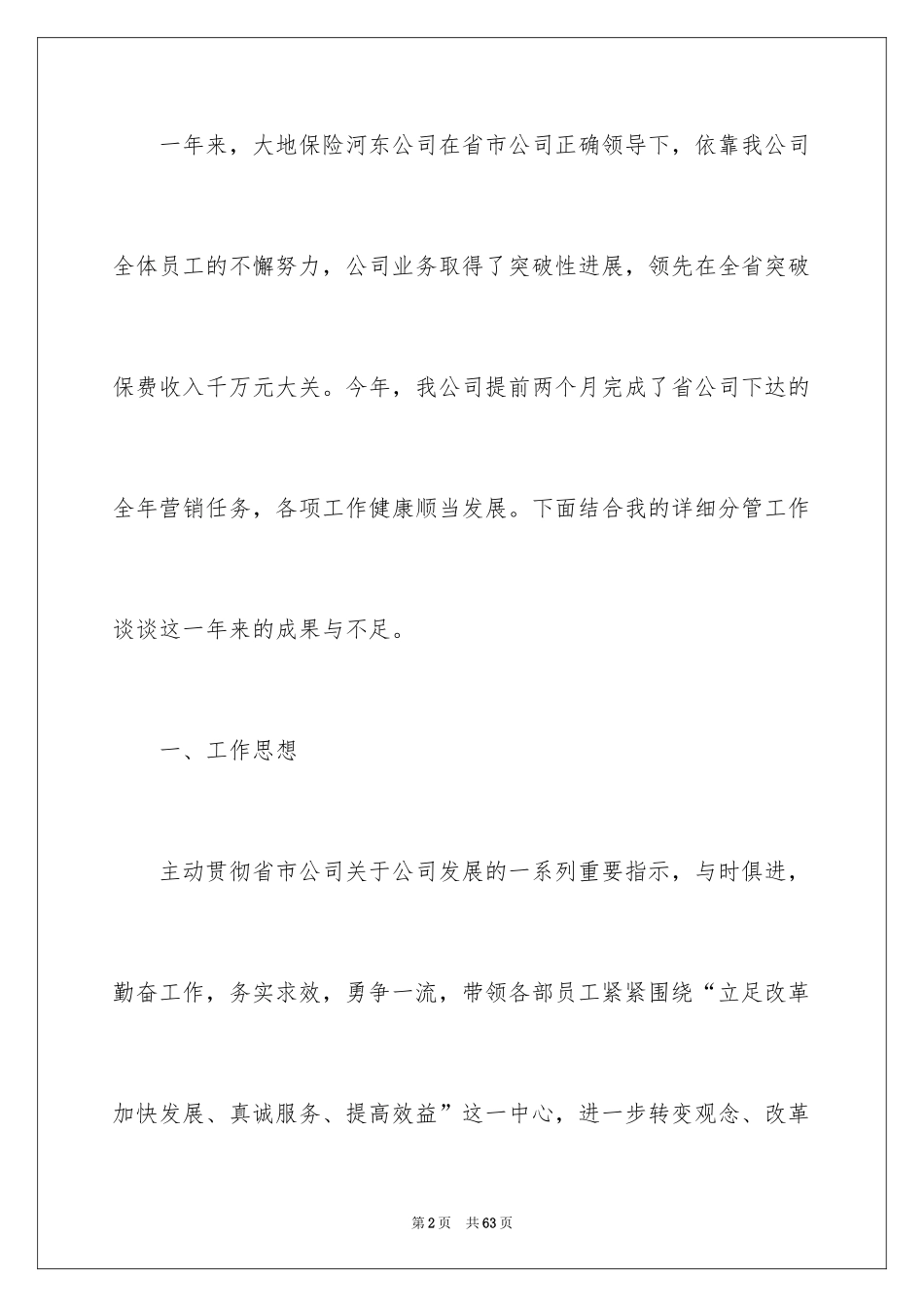 一年来，大地保险河东公司在省市公司正确领导下，依靠我公司全体员工的不懈努力，公司业务取得了突破性进展，领先在全省突破保费收入千万元大关。今年，我公司提前两个月完成了省公司下达的全年营销任务，各项工作健康顺当发展。下面结合我的详细分管工作谈谈这一年来的成果与不足。

一、工作思想

主动贯彻省市公司关于公司发展的一系列重要指示，与时俱进，勤奋工作，务实求效，勇争一流，带领各部员工紧紧围绕“立足改革加快发展、真诚服务、提高效益”这一中心，进一步转变观念、改革

第2页 共63页